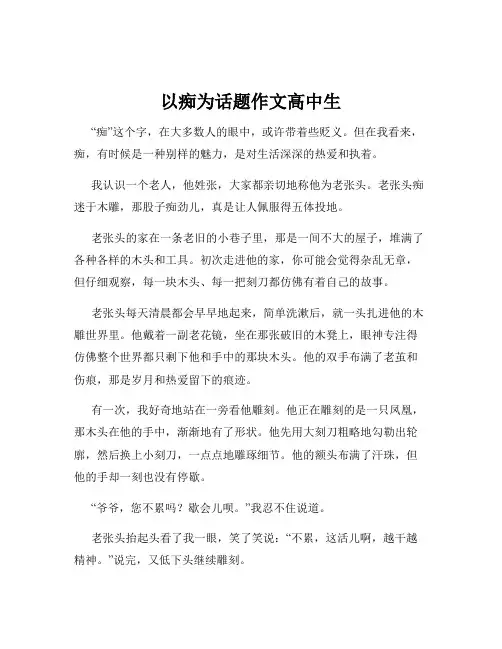 以痴为话题作文高中生

“痴”这个字，在大多数人的眼中，或许带着些贬义。但在我看来，痴，有时候是一种别样的魅力，是对生活深深的热爱和执着。

我认识一个老人，他姓张，大家都亲切地称他为老张头。老张头痴迷于木雕，那股子痴劲儿，真是让人佩服得五体投地。

老张头的家在一条老旧的小巷子里，那是一间不大的屋子，堆满了各种各样的木头和工具。初次走进他的家，你可能会觉得杂乱无章，但仔细观察，每一块木头、每一把刻刀都仿佛有着自己的故事。

老张头每天清晨都会早早地起来，简单洗漱后，就一头扎进他的木雕世界里。他戴着一副老花镜，坐在那张破旧的木凳上，眼神专注得仿佛整个世界都只剩下他和手中的那块木头。他的双手布满了老茧和伤痕，那是岁月和热爱留下的痕迹。

有一次，我好奇地站在一旁看他雕刻。他正在雕刻的是一只凤凰，那木头在他的手中，渐渐地有了形状。他先用大刻刀粗略地勾勒出轮廓，然后换上小刻刀，一点点地雕琢细节。他的额头布满了汗珠，但他的手却一刻也没有停歇。

“爷爷，您不累吗？歇会儿呗。”我忍不住说道。

老张头抬起头看了我一眼，笑了笑说：“不累，这活儿啊，越干越精神。”说完，又低下头继续雕刻。